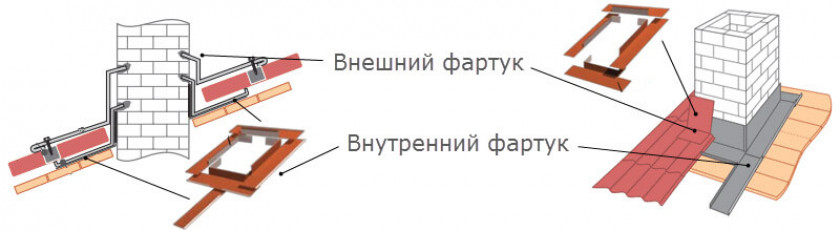 Внешний фартук

Внутренний фартук